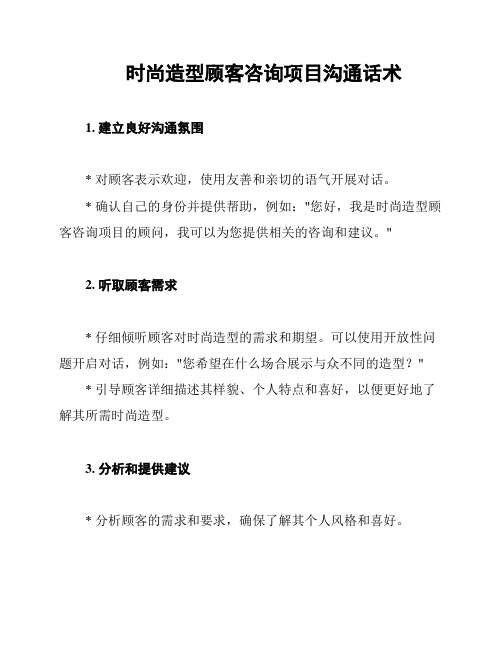 时尚造型顾客咨询项目沟通话术

1. 建立良好沟通氛围

* 对顾客表示欢迎，使用友善和亲切的语气开展对话。

* 确认自己的身份并提供帮助，例如："您好，我是时尚造型顾客咨询项目的顾问，我可以为您提供相关的咨询和建议。"

2. 听取顾客需求

* 仔细倾听顾客对时尚造型的需求和期望。可以使用开放性问题开启对话，例如："您希望在什么场合展示与众不同的造型？"

* 引导顾客详细描述其样貌、个人特点和喜好，以便更好地了解其所需时尚造型。

3. 分析和提供建议

* 分析顾客的需求和要求，确保了解其个人风格和喜好。